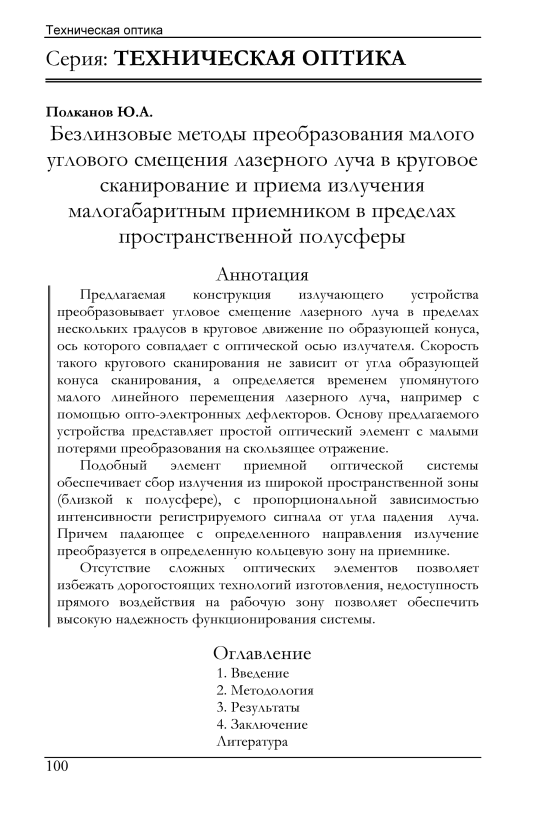 Техническая оптика

Серия: ТЕХНИЧЕСКАЯ ОПТИКА

Полканов Ю.А.

Безлинзовые методы преобразования малого углового смещения лазерного луча в круговое сканирование и приема излучения малогабаритным приемником в пределах пространственной полусферы

Аннотация

Предлагаемая конструкция излучающего устройства преобразовывает угловое смещение лазерного луча в пределах нескольких градусов в круговое движение по образующей конуса, ось которого совпадает с оптической осью излучателя. Скорость такого кругового сканирования не зависит от угла образующей конуса сканирования, а определяется временем упомянутого малого линейного перемещения лазерного луча, например с помощью опто-электронных дефлекторов. Основу предлагаемого устройства представляет простой оптический элемент с малыми потерями преобразования на скользящее отражение.

Подобный элемент приемной оптической системы обеспечивает сбор излучения из широкой пространственной зоны (близкой к полусфере), с пропорциональной зависимостью интенсивности регистрируемого сигнала от угла падения луча. Причем падающее с определенного направления излучение преобразуется в определенную кольцевую зону на приемнике.

Отсутствие сложных оптических элементов позволяет избежать дорогостоящих технологий изготовления, недоступность прямого воздействия на рабочую зону позволяет обеспечить высокую надежность функционирования системы.

Оглавление
1. Введение
2. Методология
3. Результаты
4. Заключение
Литература

100